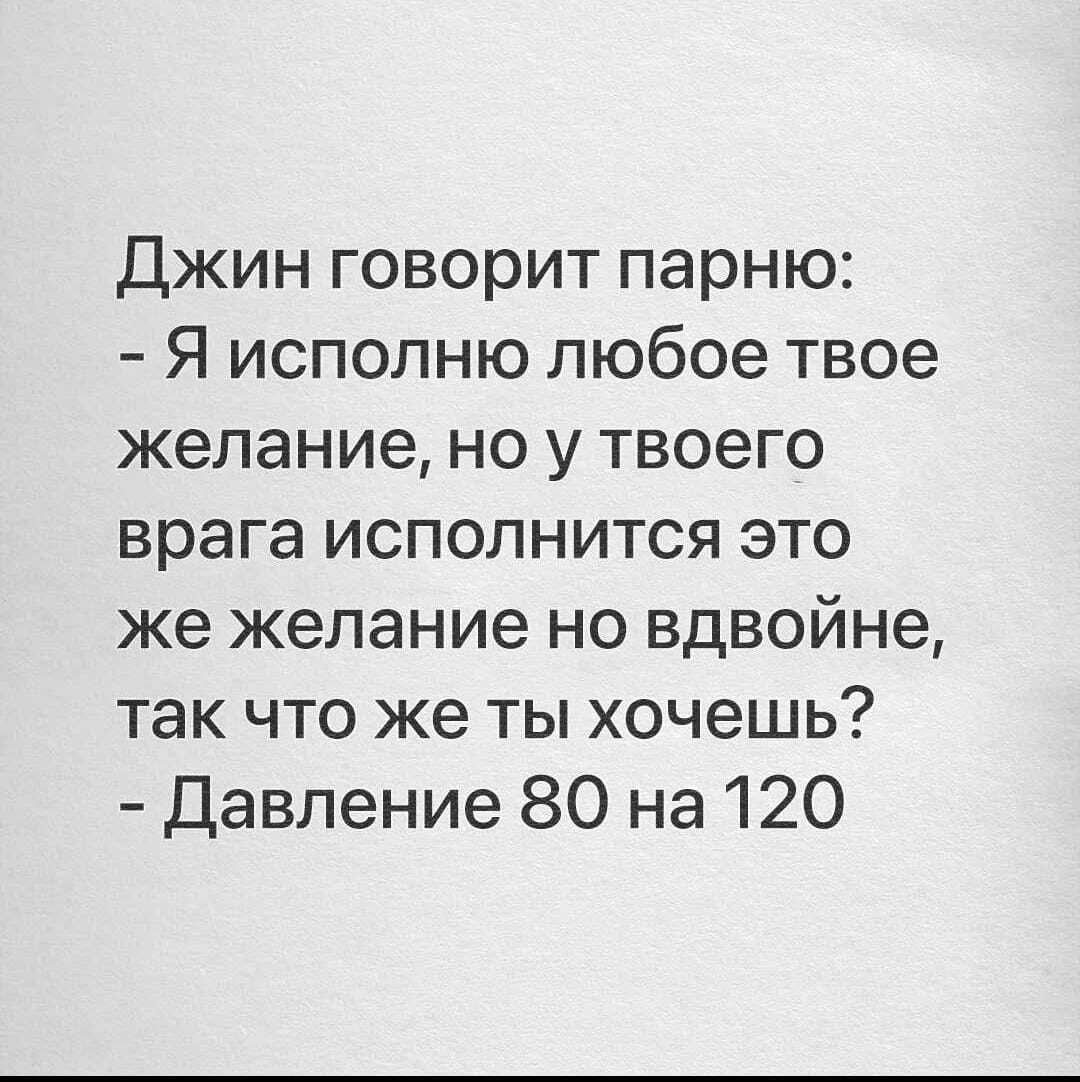 Джин говорит парню:
- Я исполню любое твое желание, но у твоего врага исполнится это же желание но вдвойне, так что же ты хочешь?
- Давление 80 на 120